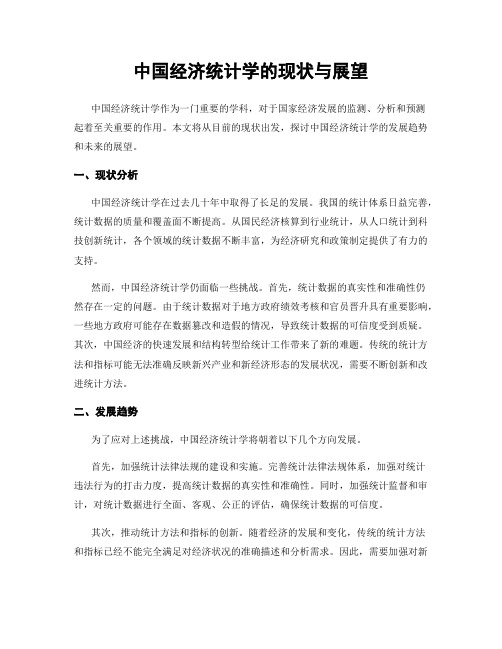 中国经济统计学的现状与展望

中国经济统计学作为一门重要的学科，对于国家经济发展的监测、分析和预测起着至关重要的作用。本文将从目前的现状出发，探讨中国经济统计学的发展趋势和未来的展望。

一、现状分析

中国经济统计学在过去几十年中取得了长足的发展。我国的统计体系日益完善，统计数据的质量和覆盖面不断提高。从国民经济核算到行业统计，从人口统计到科技创新统计，各个领域的统计数据不断丰富，为经济研究和政策制定提供了有力的支持。

然而，中国经济统计学仍面临一些挑战。首先，统计数据的真实性和准确性仍然存在一定的问题。由于统计数据对于地方政府绩效考核和官员晋升具有重要影响，一些地方政府可能存在数据篡改和造假的情况，导致统计数据的可信度受到质疑。其次，中国经济的快速发展和结构转型给统计工作带来了新的难题。传统的统计方法和指标可能无法准确反映新兴产业和新经济形态的发展状况，需要不断创新和改进统计方法。

二、发展趋势

为了应对上述挑战，中国经济统计学将朝着以下几个方向发展。

首先，加强统计法律法规的建设和实施。完善统计法律法规体系，加强对统计违法行为的打击力度，提高统计数据的真实性和准确性。同时，加强统计监督和审计，对统计数据进行全面、客观、公正的评估，确保统计数据的可信度。

其次，推动统计方法和指标的创新。随着经济的发展和变化，传统的统计方法和指标已经不能完全满足对经济状况的准确描述和分析需求。因此，需要加强对新